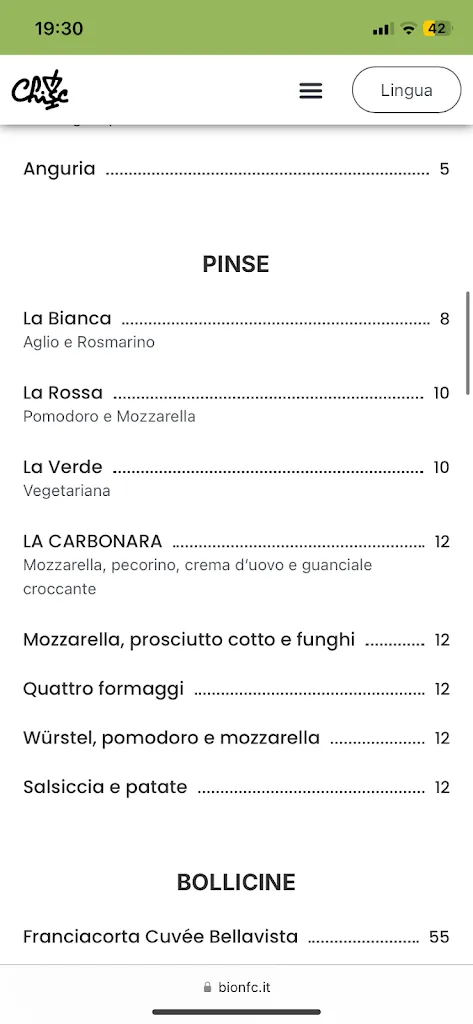 19:30

42

Chic

Lingua

Anguria 5

PINSE

La Bianca 8
Aglio e Rosmarino

La Rossa 10
Pomodoro e Mozzarella

La Verde 10
Vegetariana

LA CARBONARA 12
Mozzarella, pecorino, crema d'uovo e guanciale croccante

Mozzarella, prosciutto cotto e funghi 12

Quattro formaggi 12

Würstel, pomodoro e mozzarella 12

Salsiccia e patate 12

BOLLICINE

Franciacorta Cuvée Bellavista 55

bionfc.it